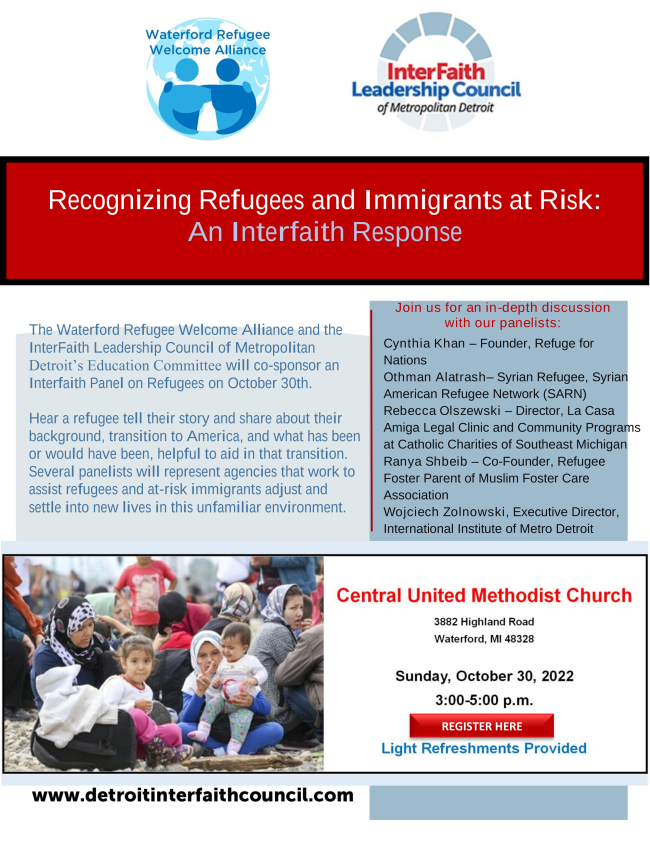 Waterford Refugee Welcome Alliance

InterFaith Leadership Council of Metropolitan Detroit

Recognizing Refugees and Immigrants at Risk: An Interfaith Response

The Waterford Refugee Welcome Alliance and the InterFaith Leadership Council of Metropolitan Detroit's Education Committee will co-sponsor an Interfaith Panel on Refugees on October 30th.

Hear a refugee tell their story and share about their background, transition to America, and what has been or would have been, helpful to aid in that transition. Several panelists will represent agencies that work to assist refugees and at-risk immigrants adjust and settle into new lives in this unfamiliar environment.

Join us for an in-depth discussion with our panelists:

Cynthia Khan – Founder, Refuge for Nations
Othman Alatrash– Syrian Refugee, Syrian American Refugee Network (SARN)
Rebecca Olszewski – Director, La Casa Amiga Legal Clinic and Community Programs at Catholic Charities of Southeast Michigan
Ranya Shbeib – Co-Founder, Refugee Foster Parent of Muslim Foster Care Association
Wojciech Zolnowski, Executive Director, International Institute of Metro Detroit

Central United Methodist Church

3882 Highland Road
Waterford, MI 48328

Sunday, October 30, 2022
3:00-5:00 p.m.

REGISTER HERE

Light Refreshments Provided

www.detroitinterfaithcouncil.com